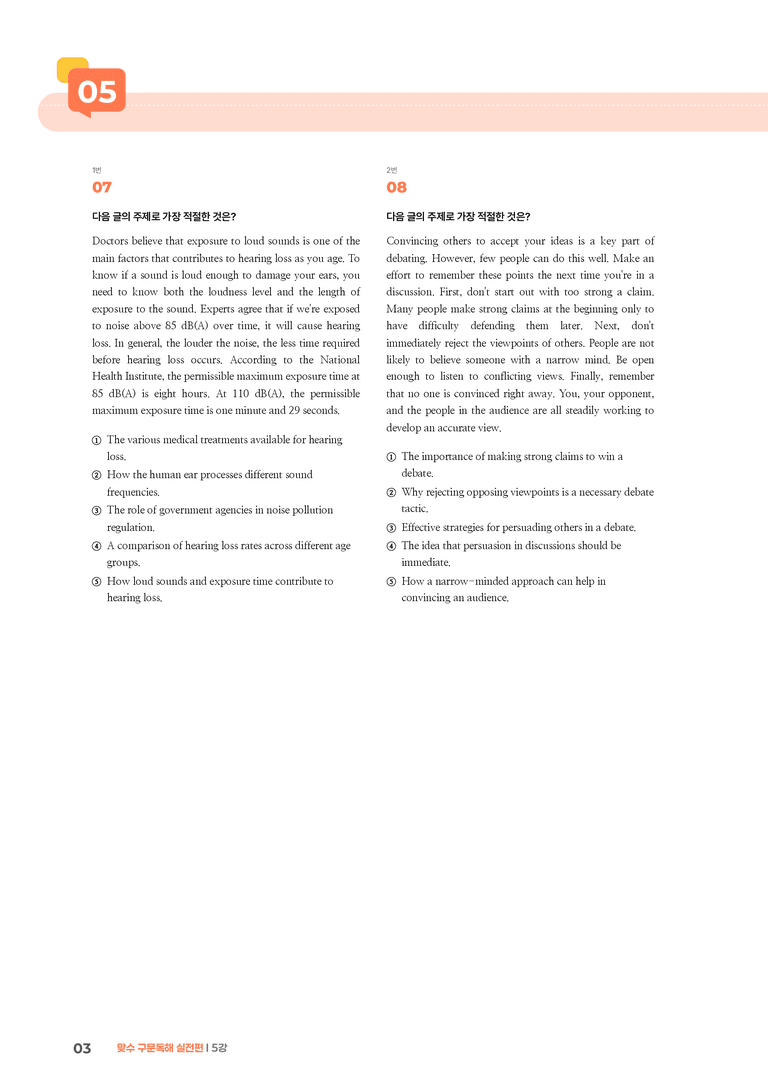 05

1번
07

다음 글의 주제로 가장 적절한 것은?

Doctors believe that exposure to loud sounds is one of the main factors that contributes to hearing loss as you age. To know if a sound is loud enough to damage your ears, you need to know both the loudness level and the length of exposure to the sound. Experts agree that if we're exposed to noise above 85 dB(A) over time, it will cause hearing loss. In general, the louder the noise, the less time required before hearing loss occurs. According to the National Health Institute, the permissible maximum exposure time at 85 dB(A) is eight hours. At 110 dB(A), the permissible maximum exposure time is one minute and 29 seconds.

① The various medical treatments available for hearing loss.
② How the human ear processes different sound frequencies.
③ The role of government agencies in noise pollution regulation.
④ A comparison of hearing loss rates across different age groups.
⑤ How loud sounds and exposure time contribute to hearing loss.

2번
08

다음 글의 주제로 가장 적절한 것은?

Convincing others to accept your ideas is a key part of debating. However, few people can do this well. Make an effort to remember these points the next time you're in a discussion. First, don't start out with too strong a claim. Many people make strong claims at the beginning only to have difficulty defending them later. Next, don't immediately reject the viewpoints of others. People are not likely to believe someone with a narrow mind. Be open enough to listen to conflicting views. Finally, remember that no one is convinced right away. You, your opponent, and the people in the audience are all steadily working to develop an accurate view.

① The importance of making strong claims to win a debate.
② Why rejecting opposing viewpoints is a necessary debate tactic.
③ Effective strategies for persuading others in a debate.
④ The idea that persuasion in discussions should be immediate.
⑤ How a narrow-minded approach can help in convincing an audience.

03 맞수 구문독해 실전편 | 5강